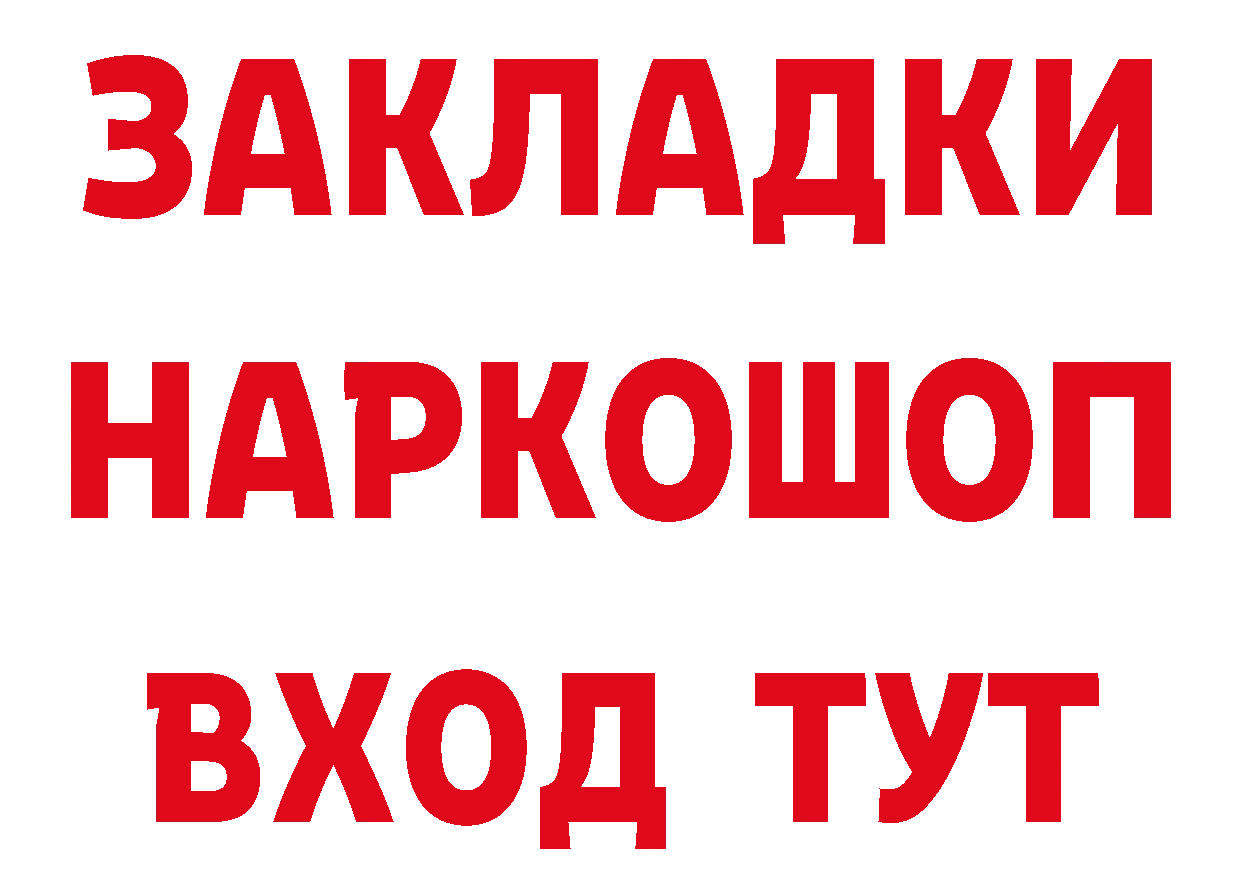 ЗАКЛАДКИ НАРКОШОП ВХОД ТУТ